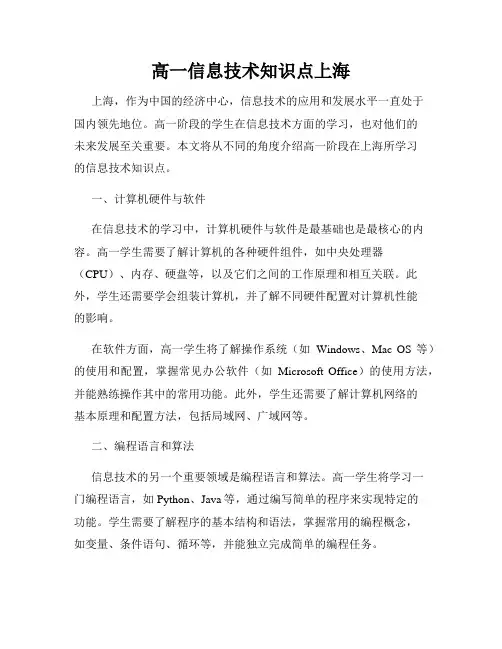 高一信息技术知识点上海

上海，作为中国的经济中心，信息技术的应用和发展水平一直处于国内领先地位。高一阶段的学生在信息技术方面的学习，也对他们的未来发展至关重要。本文将从不同的角度介绍高一阶段在上海所学习的信息技术知识点。

一、计算机硬件与软件

在信息技术的学习中，计算机硬件与软件是最基础也是最核心的内容。高一学生需要了解计算机的各种硬件组件，如中央处理器（CPU）、内存、硬盘等，以及它们之间的工作原理和相互关联。此外，学生还需要学会组装计算机，并了解不同硬件配置对计算机性能的影响。

在软件方面，高一学生将了解操作系统（如 Windows、Mac OS 等）的使用和配置，掌握常见办公软件（如 Microsoft Office）的使用方法，并能熟练操作其中的常用功能。此外，学生还需要了解计算机网络的基本原理和配置方法，包括局域网、广域网等。

二、编程语言和算法

信息技术的另一个重要领域是编程语言和算法。高一学生将学习一门编程语言，如 Python、Java 等，通过编写简单的程序来实现特定的功能。学生需要了解程序的基本结构和语法，掌握常用的编程概念，如变量、条件语句、循环等，并能独立完成简单的编程任务。